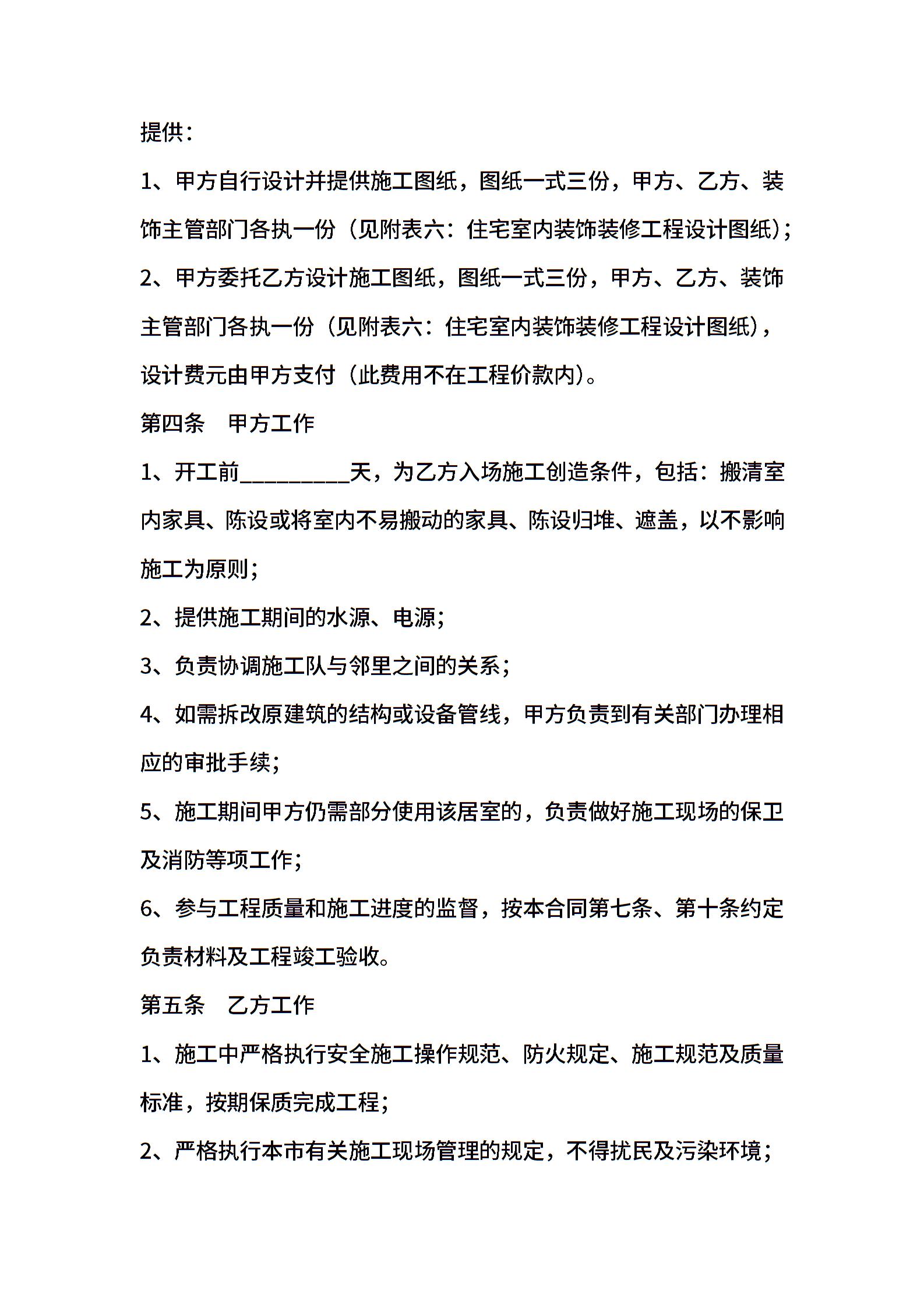 提供：

1、甲方自行设计并提供施工图纸，图纸一式三份，甲方、乙方、装饰主管部门各执一份（见附表六：住宅室内装饰装修工程设计图纸）；

2、甲方委托乙方设计施工图纸，图纸一式三份，甲方、乙方、装饰主管部门各执一份（见附表六：住宅室内装饰装修工程设计图纸），设计费元由甲方支付（此费用不在工程价款内）。

第四条　甲方工作

1、开工前__________天，为乙方入场施工创造条件，包括：搬清室内家具、陈设或将室内不易搬动的家具、陈设归堆、遮盖，以不影响施工为原则；

2、提供施工期间的水源、电源；

3、负责协调施工队与邻里之间的关系；

4、如需拆改原建筑的结构或设备管线，甲方负责到有关部门办理相应的审批手续；

5、施工期间甲方仍需部分使用该居室的，负责做好施工现场的保卫及消防等项工作；

6、参与工程质量和施工进度的监督，按本合同第七条、第十条约定负责材料及工程竣工验收。

第五条　乙方工作

1、施工中严格执行安全施工操作规范、防火规定、施工规范及质量标准，按期保质完成工程；

2、严格执行本市有关施工现场管理的规定，不得扰民及污染环境；